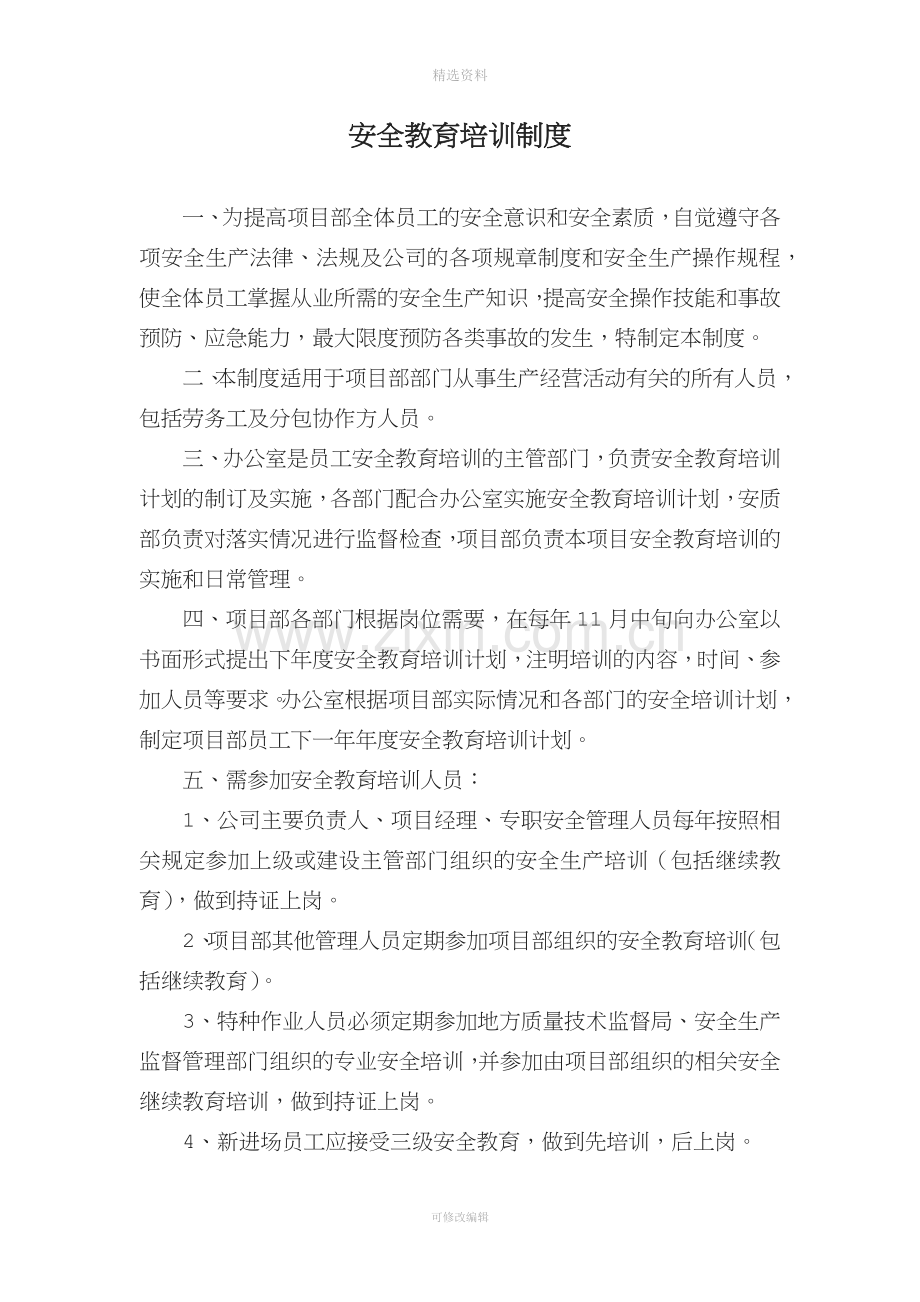 精选资料

安全教育培训制度

一、为提高项目部全体员工的安全意识和安全素质，自觉遵守各项安全生产法律、法规及公司的各项规章制度和安全生产操作规程，使全体员工掌握从业所需的安全生产知识，提高安全操作技能和事故预防、应急能力，最大限度预防各类事故的发生，特制定本制度。

二、本制度适用于项目部部门从事生产经营活动有关的所有人员，包括劳务工及分包协作方人员。

三、办公室是员工安全教育培训的主管部门，负责安全教育培训计划的制订及实施，各部门配合办公室实施安全教育培训计划，安质部负责对落实情况进行监督检查，项目部负责本项目安全教育培训的实施和日常管理。

四、项目部各部门根据岗位需要，在每年11月中旬向办公室以书面形式提出下年度安全教育培训计划，注明培训的内容，时间、参加人员等要求。办公室根据项目部实际情况和各部门的安全培训计划，制定项目部员工下一年年度安全教育培训计划。

五、需参加安全教育培训人员：

1、公司主要负责人、项目经理、专职安全管理人员每年按照相关规定参加上级或建设主管部门组织的安全生产培训（包括继续教育），做到持证上岗。

2、项目部其他管理人员定期参加项目部组织的安全教育培训（包括继续教育）。

3、特种作业人员必须定期参加地方质量技术监督局、安全生产监督管理部门组织的专业安全培训，并参加由项目部组织的相关安全继续教育培训，做到持证上岗。

4、新进场员工应接受三级安全教育，做到先培训，后上岗。

可修改编辑

www.zixin.com.cn